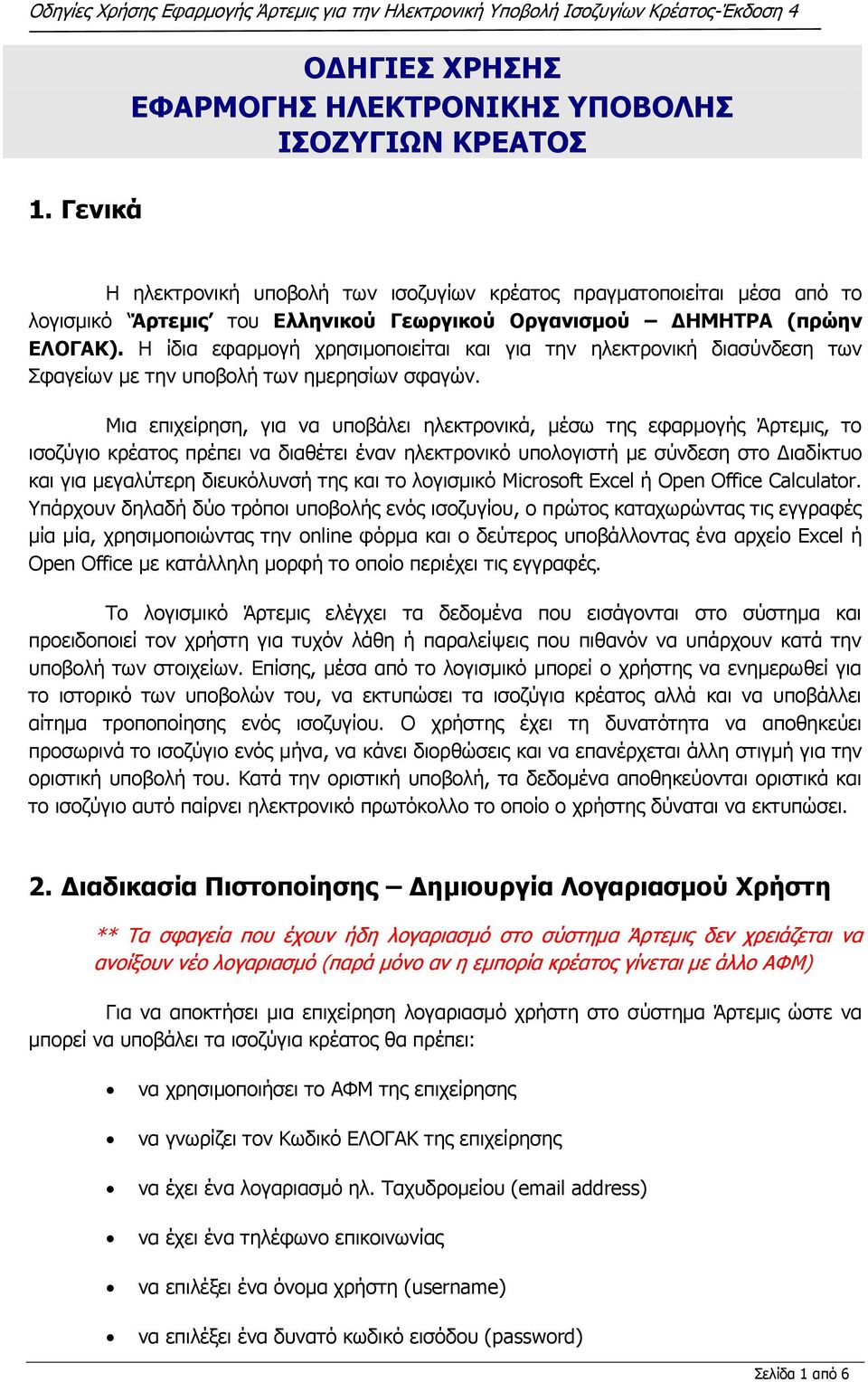 Οδηγίες Χρήσης Εφαρμογής Άρτεμις για την Ηλεκτρονική Υποβολή Ισοζυγίων Κρέατος-Έκδοση 4

ΟΔΗΓΙΕΣ ΧΡΗΣΗΣ
ΕΦΑΡΜΟΓΗΣ ΗΛΕΚΤΡΟΝΙΚΗΣ ΥΠΟΒΟΛΗΣ
ΙΣΟΖΥΓΙΩΝ ΚΡΕΑΤΟΣ

1. Γενικά

Η ηλεκτρονική υποβολή των ισοζυγίων κρέατος πραγματοποιείται μέσα από το λογισμικό 'Άρτεμις' του Ελληνικού Γεωργικού Οργανισμού – ΔΗΜΗΤΡΑ (πρώην ΕΛΟΓΑΚ). Η ίδια εφαρμογή χρησιμοποιείται και για την ηλεκτρονική διασύνδεση των Σφαγείων με την υποβολή των ημερησίων σφαγών.

Μια επιχείρηση, για να υποβάλει ηλεκτρονικά, μέσω της εφαρμογής Άρτεμις, το ισοζύγιο κρέατος πρέπει να διαθέτει έναν ηλεκτρονικό υπολογιστή με σύνδεση στο Διαδίκτυο και για μεγαλύτερη διευκόλυνσή της και το λογισμικό Microsoft Excel ή Open Office Calculator. Υπάρχουν δηλαδή δύο τρόποι υποβολής ενός ισοζυγίου, ο πρώτος καταχωρώντας τις εγγραφές μία μία, χρησιμοποιώντας την online φόρμα και ο δεύτερος υποβάλλοντας ένα αρχείο Excel ή Open Office με κατάλληλη μορφή το οποίο περιέχει τις εγγραφές.

Το λογισμικό Άρτεμις ελέγχει τα δεδομένα που εισάγονται στο σύστημα και προειδοποιεί τον χρήστη για τυχόν λάθη ή παραλείψεις που πιθανόν να υπάρχουν κατά την υποβολή των στοιχείων. Επίσης, μέσα από το λογισμικό μπορεί ο χρήστης να ενημερωθεί για το ιστορικό των υποβολών του, να εκτυπώσει τα ισοζύγια κρέατος αλλά και να υποβάλλει αίτημα τροποποίησης ενός ισοζυγίου. Ο χρήστης έχει τη δυνατότητα να αποθηκεύει προσωρινά το ισοζύγιο ενός μήνα, να κάνει διορθώσεις και να επανέρχεται άλλη στιγμή για την οριστική υποβολή του. Κατά την οριστική υποβολή, τα δεδομένα αποθηκεύονται οριστικά και το ισοζύγιο αυτό παίρνει ηλεκτρονικό πρωτόκολλο το οποίο ο χρήστης δύναται να εκτυπώσει.

2. Διαδικασία Πιστοποίησης – Δημιουργία Λογαριασμού Χρήστη

** Τα σφαγεία που έχουν ήδη λογαριασμό στο σύστημα Άρτεμις δεν χρειάζεται να ανοίξουν νέο λογαριασμό (παρά μόνο αν η εμπορία κρέατος γίνεται με άλλο ΑΦΜ)

Για να αποκτήσει μια επιχείρηση λογαριασμό χρήστη στο σύστημα Άρτεμις ώστε να μπορεί να υποβάλει τα ισοζύγια κρέατος θα πρέπει:

• να χρησιμοποιήσει το ΑΦΜ της επιχείρησης
• να γνωρίζει τον Κωδικό ΕΛΟΓΑΚ της επιχείρησης
• να έχει ένα λογαριασμό ηλ. Ταχυδρομείου (email address)
• να έχει ένα τηλέφωνο επικοινωνίας
• να επιλέξει ένα όνομα χρήστη (username)
• να επιλέξει ένα δυνατό κωδικό εισόδου (password)

Σελίδα 1 από 6